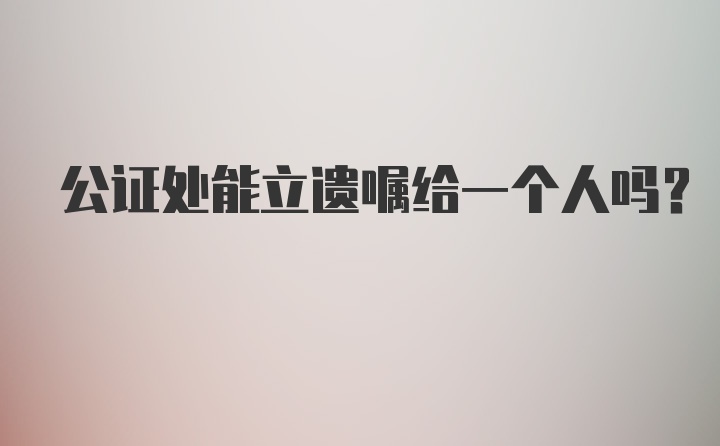 公证处能立遗嘱给一个人吗?